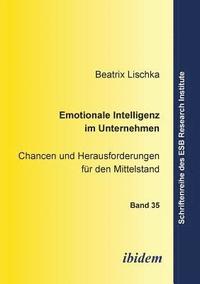 Beatrix Lischka

Emotionale Intelligenz im Unternehmen

Chancen und Herausforderungen für den Mittelstand

Band 35

ibidem

Schriftenreihe des ESB Research Institute